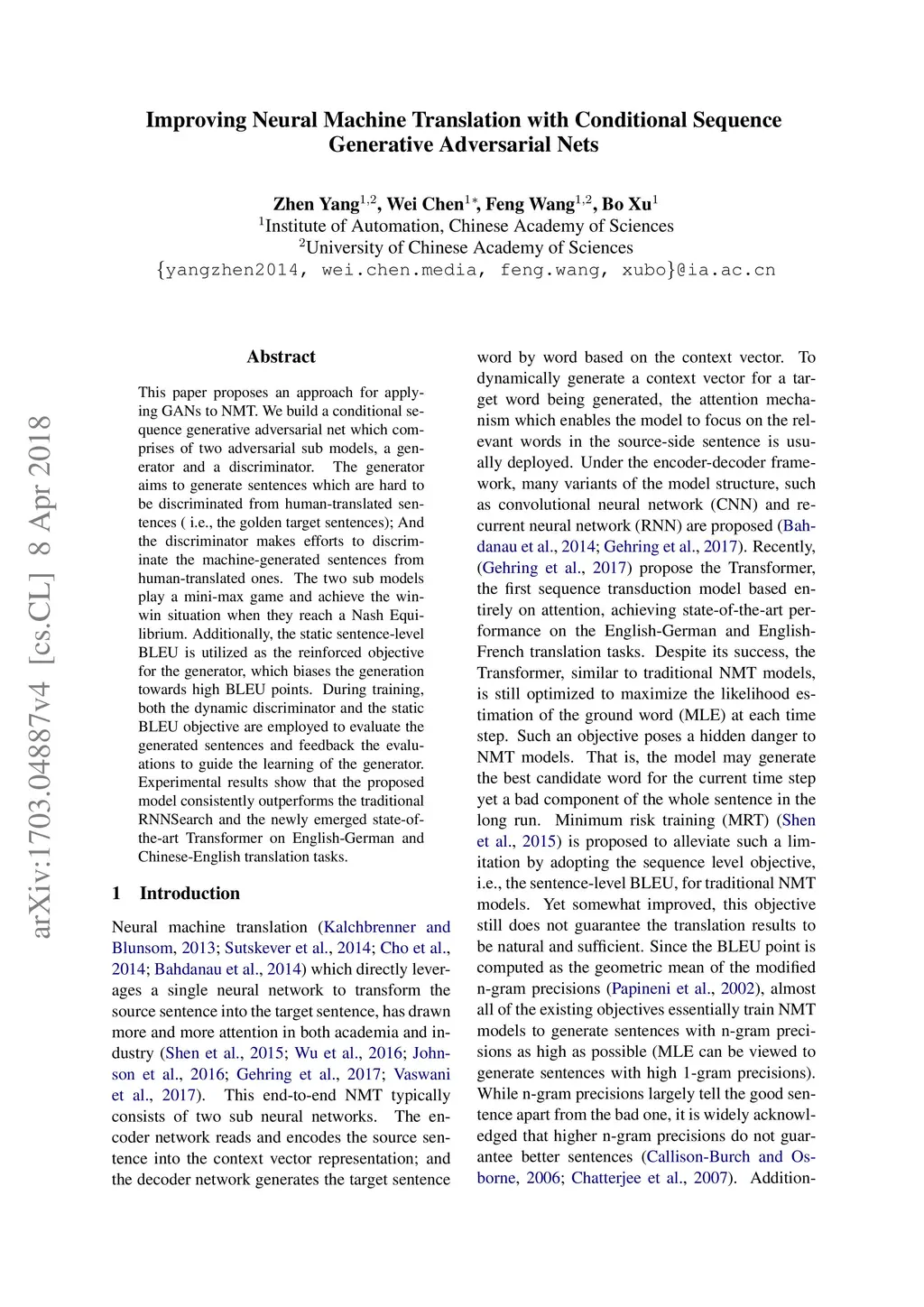 Improving Neural Machine Translation with Conditional Sequence Generative Adversarial Nets

Zhen Yang$^{1,2}$, Wei Chen$^{1*}$, Feng Wang$^{1,2}$, Bo Xu$^{1}$
$^{1}$Institute of Automation, Chinese Academy of Sciences
$^{2}$University of Chinese Academy of Sciences
{yangzhen2014, wei.chen.media, feng.wang, xubo}@ia.ac.cn

arXiv:1703.04887v4 [cs.CL] 8 Apr 2018

Abstract

This paper proposes an approach for applying GANs to NMT. We build a conditional sequence generative adversarial net which comprises of two adversarial sub models, a generator and a discriminator. The generator aims to generate sentences which are hard to be discriminated from human-translated sentences ( i.e., the golden target sentences); And the discriminator makes efforts to discriminate the machine-generated sentences from human-translated ones. The two sub models play a mini-max game and achieve the win-win situation when they reach a Nash Equilibrium. Additionally, the static sentence-level BLEU is utilized as the reinforced objective for the generator, which biases the generation towards high BLEU points. During training, both the dynamic discriminator and the static BLEU objective are employed to evaluate the generated sentences and feedback the evaluations to guide the learning of the generator. Experimental results show that the proposed model consistently outperforms the traditional RNNSearch and the newly emerged state-of-the-art Transformer on English-German and Chinese-English translation tasks.

1 Introduction

Neural machine translation (Kalchbrenner and Blunsom, 2013; Sutskever et al., 2014; Cho et al., 2014; Bahdanau et al., 2014) which directly leverages a single neural network to transform the source sentence into the target sentence, has drawn more and more attention in both academia and industry (Shen et al., 2015; Wu et al., 2016; Johnson et al., 2016; Gehring et al., 2017; Vaswani et al., 2017). This end-to-end NMT typically consists of two sub neural networks. The encoder network reads and encodes the source sentence into the context vector representation; and the decoder network generates the target sentence

word by word based on the context vector. To dynamically generate a context vector for a target word being generated, the attention mechanism which enables the model to focus on the relevant words in the source-side sentence is usually deployed. Under the encoder-decoder framework, many variants of the model structure, such as convolutional neural network (CNN) and recurrent neural network (RNN) are proposed (Bahdanau et al., 2014; Gehring et al., 2017). Recently, (Gehring et al., 2017) propose the Transformer, the first sequence transduction model based entirely on attention, achieving state-of-the-art performance on the English-German and English-French translation tasks. Despite its success, the Transformer, similar to traditional NMT models, is still optimized to maximize the likelihood estimation of the ground word (MLE) at each time step. Such an objective poses a hidden danger to NMT models. That is, the model may generate the best candidate word for the current time step yet a bad component of the whole sentence in the long run. Minimum risk training (MRT) (Shen et al., 2015) is proposed to alleviate such a limitation by adopting the sequence level objective, i.e., the sentence-level BLEU, for traditional NMT models. Yet somewhat improved, this objective still does not guarantee the translation results to be natural and sufficient. Since the BLEU point is computed as the geometric mean of the modified n-gram precisions (Papineni et al., 2002), almost all of the existing objectives essentially train NMT models to generate sentences with n-gram precisions as high as possible (MLE can be viewed to generate sentences with high 1-gram precisions). While n-gram precisions largely tell the good sentence apart from the bad one, it is widely acknowledged that higher n-gram precisions do not guarantee better sentences (Callison-Burch and Osborne, 2006; Chatterjee et al., 2007). Addition-